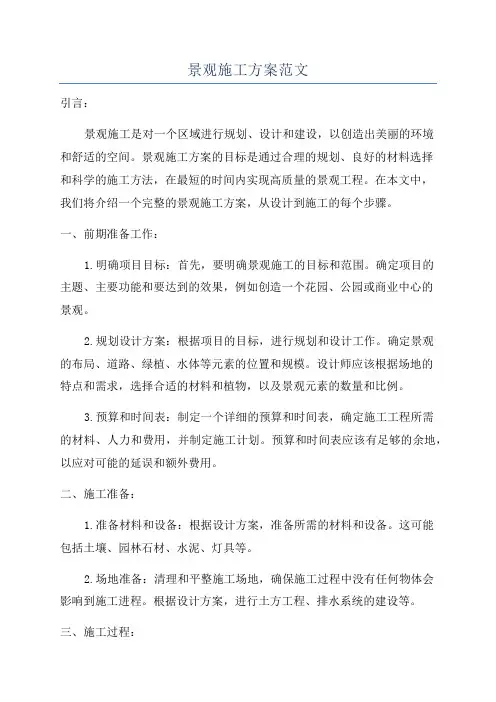 景观施工方案范文

引言：

景观施工是对一个区域进行规划、设计和建设，以创造出美丽的环境和舒适的空间。景观施工方案的目标是通过合理的规划、良好的材料选择和科学的施工方法，在最短的时间内实现高质量的景观工程。在本文中，我们将介绍一个完整的景观施工方案，从设计到施工的每个步骤。

一、前期准备工作：

1.明确项目目标：首先，要明确景观施工的目标和范围。确定项目的主题、主要功能和要达到的效果，例如创造一个花园、公园或商业中心的景观。

2.规划设计方案：根据项目的目标，进行规划和设计工作。确定景观的布局、道路、绿植、水体等元素的位置和规模。设计师应该根据场地的特点和需求，选择合适的材料和植物，以及景观元素的数量和比例。

3.预算和时间表：制定一个详细的预算和时间表，确定施工工程所需的材料、人力和费用，并制定施工计划。预算和时间表应该有足够的余地，以应对可能的延误和额外费用。

二、施工准备：

1.准备材料和设备：根据设计方案，准备所需的材料和设备。这可能包括土壤、园林石材、水泥、灯具等。

2.场地准备：清理和平整施工场地，确保施工过程中没有任何物体会影响到施工进程。根据设计方案，进行土方工程、排水系统的建设等。

三、施工过程：